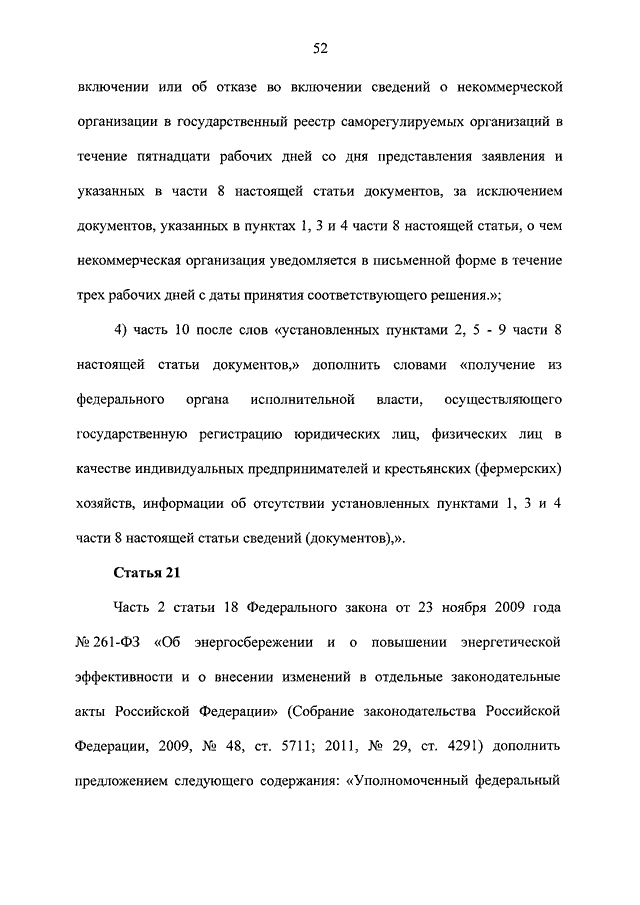 52

включении или об отказе во включении сведений о некоммерческой организации в государственный реестр саморегулируемых организаций в течение пятнадцати рабочих дней со дня представления заявления и указанных в части 8 настоящей статьи документов, за исключением документов, указанных в пунктах 1, 3 и 4 части 8 настоящей статьи, о чем некоммерческая организация уведомляется в письменной форме в течение трех рабочих дней с даты принятия соответствующего решения.»;

4) часть 10 после слов «установленных пунктами 2, 5 - 9 части 8 настоящей статьи документов,» дополнить словами «получение из федерального органа исполнительной власти, осуществляющего государственную регистрацию юридических лиц, физических лиц в качестве индивидуальных предпринимателей и крестьянских (фермерских) хозяйств, информации об отсутствии установленных пунктами 1, 3 и 4 части 8 настоящей статьи сведений (документов),».

Статья 21

Часть 2 статьи 18 Федерального закона от 23 ноября 2009 года № 261-ФЗ «Об энергосбережении и о повышении энергетической эффективности и о внесении изменений в отдельные законодательные акты Российской Федерации» (Собрание законодательства Российской Федерации, 2009, № 48, ст. 5711; 2011, № 29, ст. 4291) дополнить предложением следующего содержания: «Уполномоченный федеральный